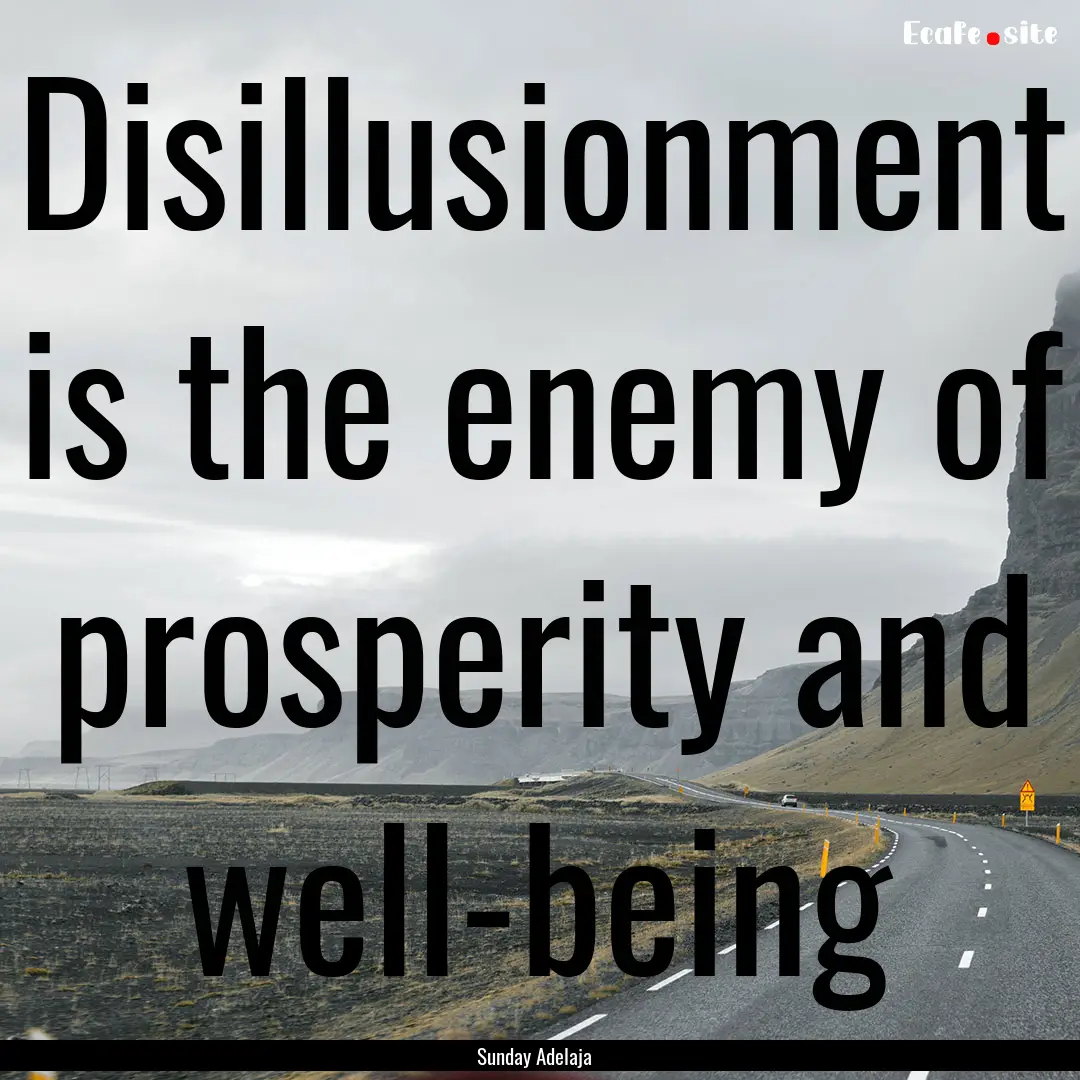 Ecafe.site

Disillusionment is the enemy of prosperity and well-being

Sunday Adelaja